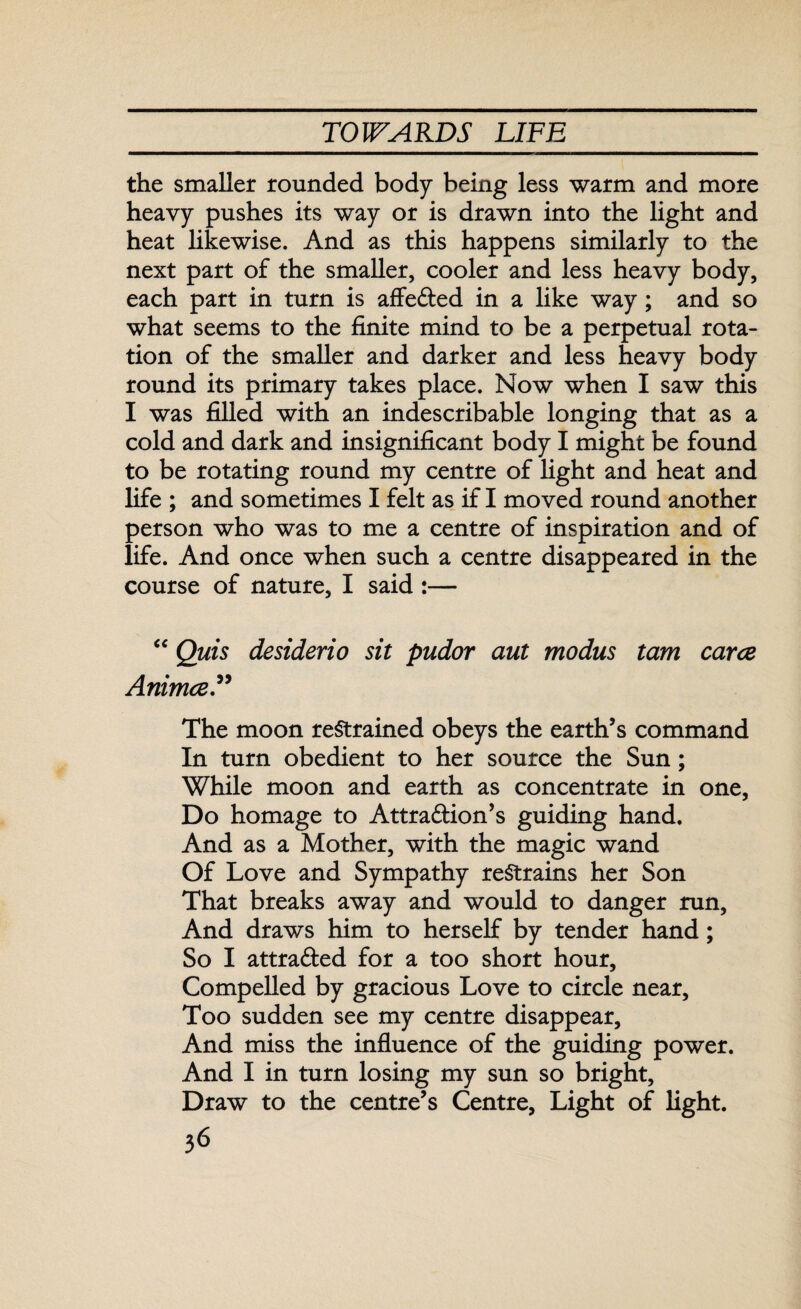 TOWARDS LIFE

the smaller rounded body being less warm and more heavy pushes its way or is drawn into the light and heat likewise. And as this happens similarly to the next part of the smaller, cooler and less heavy body, each part in turn is affected in a like way ; and so what seems to the finite mind to be a perpetual rotation of the smaller and darker and less heavy body round its primary takes place. Now when I saw this I was filled with an indescribable longing that as a cold and dark and insignificant body I might be found to be rotating round my centre of light and heat and life ; and sometimes I felt as if I moved round another person who was to me a centre of inspiration and of life. And once when such a centre disappeared in the course of nature, I said :—

“ Quis desiderio sit pudor aut modus tam caræ Animæ.”

The moon restrained obeys the earth’s command
In turn obedient to her source the Sun ;
While moon and earth as concentrate in one,
Do homage to Attraction’s guiding hand.
And as a Mother, with the magic wand
Of Love and Sympathy restrains her Son
That breaks away and would to danger run,
And draws him to herself by tender hand ;
So I attracted for a too short hour,
Compelled by gracious Love to circle near,
Too sudden see my centre disappear,
And miss the influence of the guiding power.
And I in turn losing my sun so bright,
Draw to the centre’s Centre, Light of light.

36